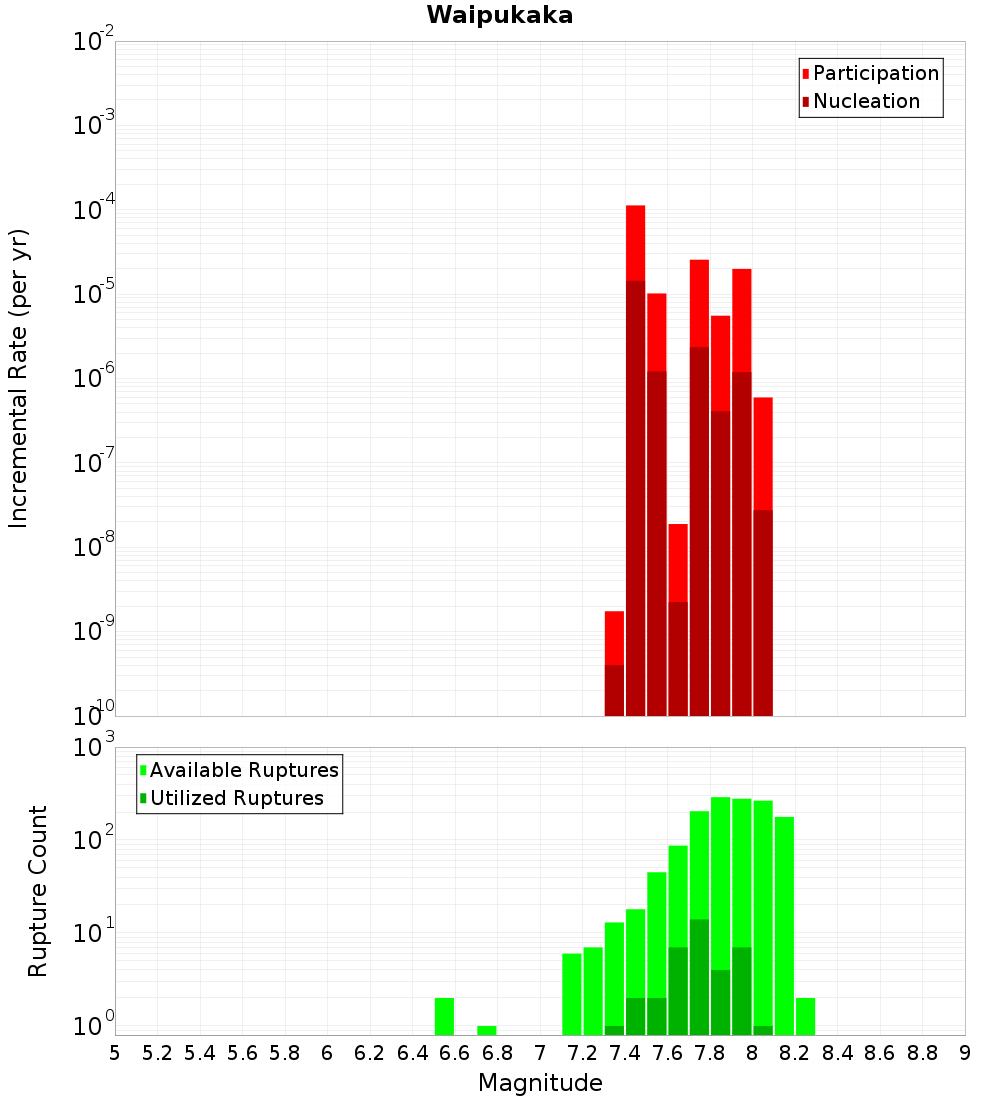 Waipukaka

Participation
Nucleation

Incremental Rate (per yr)

$10^{-2}$
$10^{-3}$
$10^{-4}$
$10^{-5}$
$10^{-6}$
$10^{-7}$
$10^{-8}$
$10^{-9}$
$10^{-10}$

Available Ruptures
Utilized Ruptures

Rupture Count

$10^{3}$
$10^{2}$
$10^{1}$
$10^{0}$

5 5.2 5.4 5.6 5.8 6 6.2 6.4 6.6 6.8 7 7.2 7.4 7.6 7.8 8 8.2 8.4 8.6 8.8 9

Magnitude